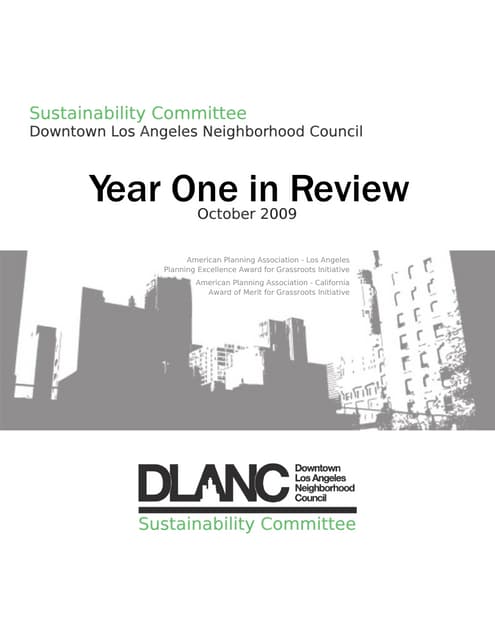 Sustainability Committee
Downtown Los Angeles Neighborhood Council

Year One in Review
October 2009

American Planning Association - Los Angeles
Planning Excellence Award for Grassroots Initiative

American Planning Association - California
Award of Merit for Grassroots Initiative

DLANC
Downtown
Los Angeles
Neighborhood
Council

Sustainability Committee